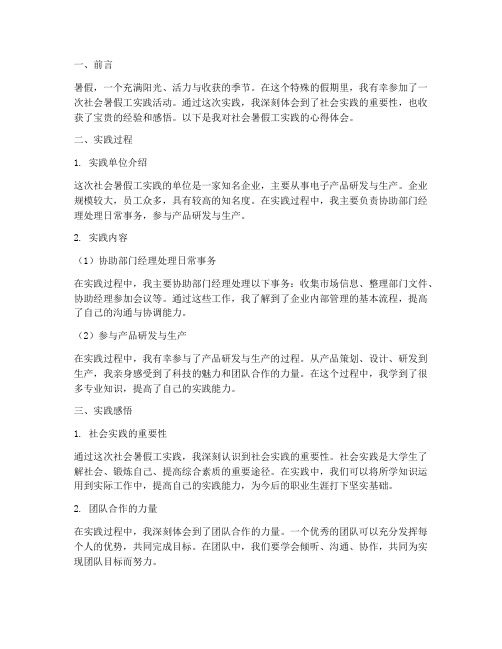 一、前言

暑假，一个充满阳光、活力与收获的季节。在这个特殊的假期里，我有幸参加了一次社会暑假工实践活动。通过这次实践，我深刻体会到了社会实践的重要性，也收获了宝贵的经验和感悟。以下是我对社会暑假工实践的心得体会。

二、实践过程

1. 实践单位介绍

这次社会暑假工实践的单位是一家知名企业，主要从事电子产品研发与生产。企业规模较大，员工众多，具有较高的知名度。在实践过程中，我主要负责协助部门经理处理日常事务，参与产品研发与生产。

2. 实践内容

（1）协助部门经理处理日常事务

在实践过程中，我主要协助部门经理处理以下事务：收集市场信息、整理部门文件、协助经理参加会议等。通过这些工作，我了解到了企业内部管理的基本流程，提高了自己的沟通与协调能力。

（2）参与产品研发与生产

在实践过程中，我有幸参与了产品研发与生产的过程。从产品策划、设计、研发到生产，我亲身感受到了科技的魅力和团队合作的力量。在这个过程中，我学到了很多专业知识，提高了自己的实践能力。

三、实践感悟

1. 社会实践的重要性

通过这次社会暑假工实践，我深刻认识到社会实践的重要性。社会实践是大学生了解社会、锻炼自己、提高综合素质的重要途径。在实践中，我们可以将所学知识运用到实际工作中，提高自己的实践能力，为今后的职业生涯打下坚实基础。

2. 团队合作的力量

在实践过程中，我深刻体会到了团队合作的力量。一个优秀的团队可以充分发挥每个人的优势，共同完成目标。在团队中，我们要学会倾听、沟通、协作，共同为实现团队目标而努力。